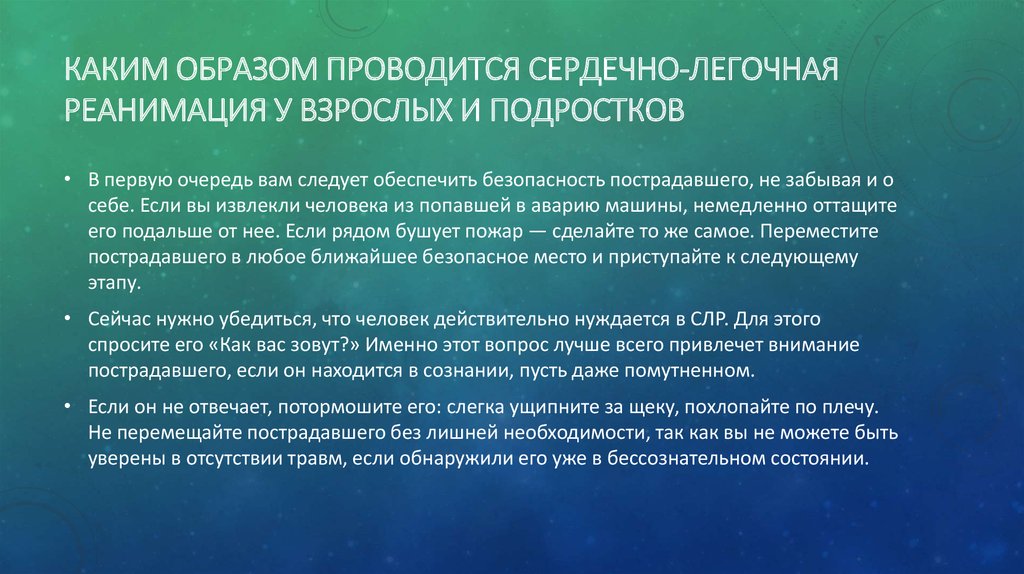 КАКИМ ОБРАЗОМ ПРОВОДИТСЯ СЕРДЕЧНО-ЛЕГОЧНАЯ РЕАНИМАЦИЯ У ВЗРОСЛЫХ И ПОДРОСТКОВ

• В первую очередь вам следует обеспечить безопасность пострадавшего, не забывая и о себе. Если вы извлекли человека из попавшей в аварию машины, немедленно оттащите его подальше от нее. Если рядом бушует пожар — сделайте то же самое. Переместите пострадавшего в любое ближайшее безопасное место и приступайте к следующему этапу.

• Сейчас нужно убедиться, что человек действительно нуждается в СЛР. Для этого спросите его «Как вас зовут?» Именно этот вопрос лучше всего привлечет внимание пострадавшего, если он находится в сознании, пусть даже помутненном.

• Если он не отвечает, потормошите его: слегка ущипните за щеку, похлопайте по плечу. Не перемещайте пострадавшего без лишней необходимости, так как вы не можете быть уверены в отсутствии травм, если обнаружили его уже в бессознательном состоянии.